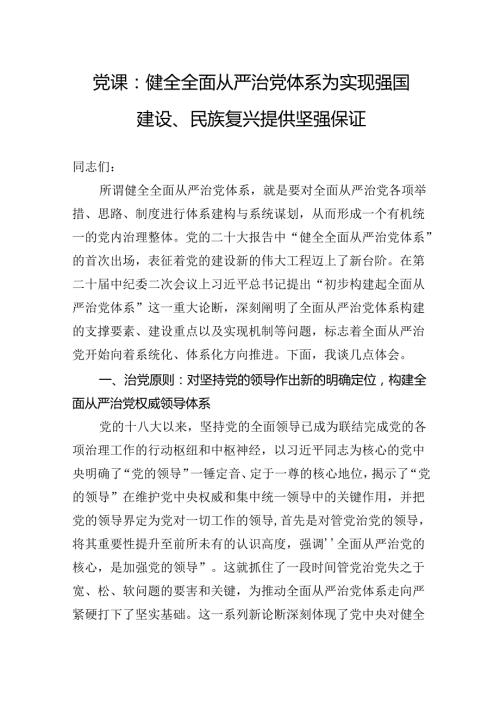 党课：健全全面从严治党体系为实现强国建设、民族复兴提供坚强保证

同志们：

所谓健全全面从严治党体系，就是要对全面从严治党各项举措、思路、制度进行体系建构与系统谋划，从而形成一个有机统一的党内治理整体。党的二十大报告中“健全全面从严治党体系”的首次出场，表征着党的建设新的伟大工程迈上了新台阶。在第二十届中纪委二次会议上习近平总书记提出“初步构建起全面从严治党体系”这一重大论断，深刻阐明了全面从严治党体系构建的支撑要素、建设重点以及实现机制等问题，标志着全面从严治党开始向着系统化、体系化方向推进。下面，我谈几点体会。

一、治党原则：对坚持党的领导作出新的明确定位，构建全面从严治党权威领导体系

党的十八大以来，坚持党的全面领导已成为联结完成党的各项治理工作的行动枢纽和中枢神经，以习近平同志为核心的党中央明确了“党的领导”一锤定音、定于一尊的核心地位，揭示了“党的领导”在维护党中央权威和集中统一领导中的关键作用，并把党的领导界定为党对一切工作的领导，首先是对管党治党的领导，将其重要性提升至前所未有的认识高度，强调’’全面从严治党的核心，是加强党的领导”。这就抓住了一段时间管党治党失之于宽、松、软问题的要害和关键，为推动全面从严治党体系走向严紧硬打下了坚实基础。这一系列新论断深刻体现了党中央对健全